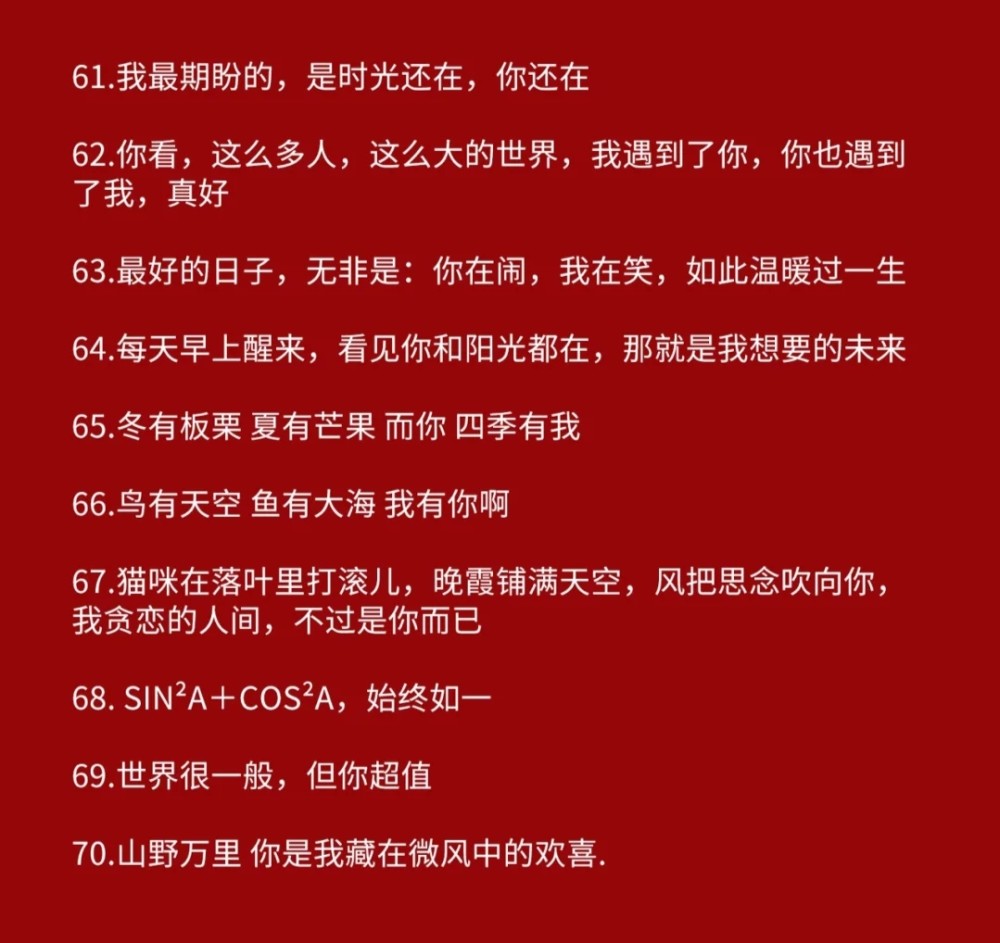 61.我最期盼的，是时光还在，你还在

62.你看，这么多人，这么大的世界，我遇到了你，你也遇到了我，真好

63.最好的日子，无非是：你在闹，我在笑，如此温暖过一生

64.每天早上醒来，看见你和阳光都在，那就是我想要的未来

65.冬有板栗 夏有芒果 而你 四季有我

66.鸟有天空 鱼有大海 我有你啊

67.猫咪在落叶里打滚儿，晚霞铺满天空，风把思念吹向你，我贪恋的人间，不过是你而已

68. $SIN^2A＋COS^2A$，始终如一

69.世界很一般，但你超值

70.山野万里 你是我藏在微风中的欢喜.